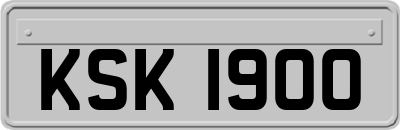 KSK 1900